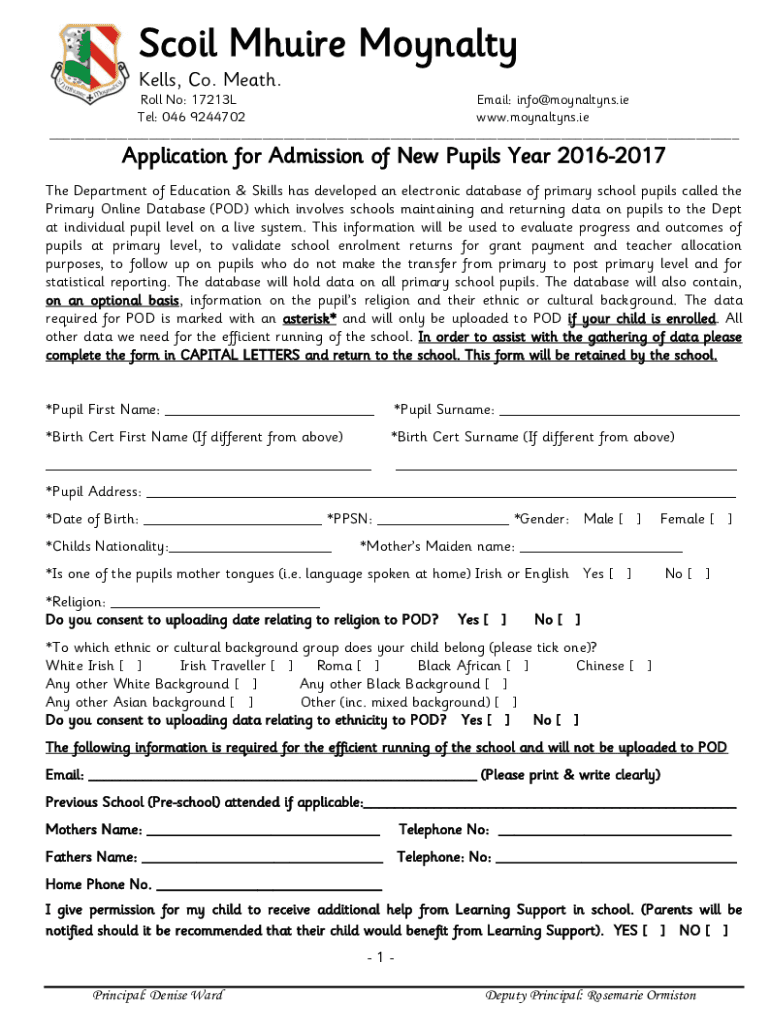 Scoil Mhuire Moynalty

Kells, Co. Meath.

Roll No: 17213L
Tel: 046 9244702

Email: info@moynaltyns.ie
www.moynaltyns.ie

Application for Admission of New Pupils Year 2016-2017

The Department of Education & Skills has developed an electronic database of primary school pupils called the Primary Online Database (POD) which involves schools maintaining and returning data on pupils to the Dept at individual pupil level on a live system. This information will be used to evaluate progress and outcomes of pupils at primary level, to validate school enrolment returns for grant payment and teacher allocation purposes, to follow up on pupils who do not make the transfer from primary to post primary level and for statistical reporting. The database will hold data on all primary school pupils. The database will also contain, on an optional basis, information on the pupil's religion and their ethnic or cultural background. The data required for POD is marked with an asterisk* and will only be uploaded to POD if your child is enrolled. All other data we need for the efficient running of the school. In order to assist with the gathering of data please complete the form in CAPITAL LETTERS and return to the school. This form will be retained by the school.

*Pupil First Name: ____________ *Pupil Surname: ____________

*Birth Cert First Name (If different from above) *Birth Cert Surname (If different from above)

____________ ____________

*Pupil Address: ____________

*Date of Birth: ____________ *PPSN: ____________ *Gender: Male [ ] Female [ ]

*Childs Nationality:____________ *Mother's Maiden name: ____________

*Is one of the pupils mother tongues (i.e. language spoken at home) Irish or English Yes [ ] No [ ]

*Religion: ____________
Do you consent to uploading date relating to religion to POD? Yes [ ] No [ ]

*To which ethnic or cultural background group does your child belong (please tick one)?
White Irish [ ] Irish Traveller [ ] Roma [ ] Black African [ ] Chinese [ ]
Any other White Background [ ] Any other Black Background [ ]
Any other Asian background [ ] Other (inc. mixed background) [ ]
Do you consent to uploading data relating to ethnicity to POD? Yes [ ] No [ ]

The following information is required for the efficient running of the school and will not be uploaded to POD

Email: ____________ (Please print & write clearly)

Previous School (Pre-school) attended if applicable:____________

Mothers Name: ____________ Telephone No: ____________

Fathers Name: ____________ Telephone: No: ____________

Home Phone No. ____________

I give permission for my child to receive additional help from Learning Support in school. (Parents will be notified should it be recommended that their child would benefit from Learning Support). YES [ ] NO [ ]

- 1 -

Principal: Denise Ward Deputy Principal: Rosemarie Ormiston